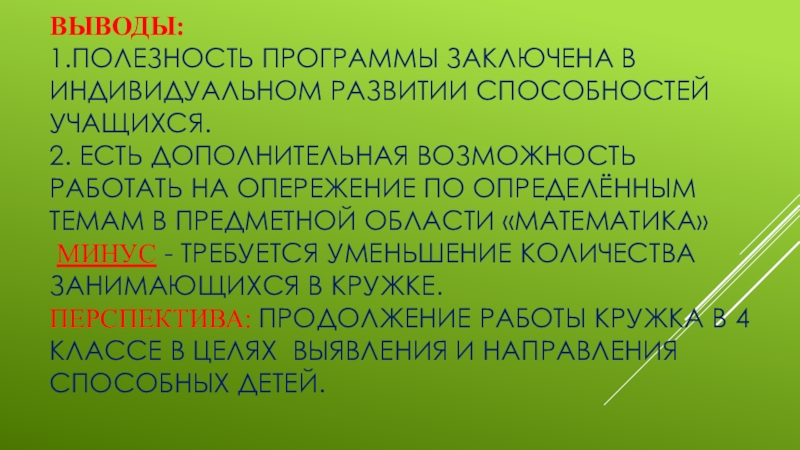 ВЫВОДЫ:
1.ПОЛЕЗНОСТЬ ПРОГРАММЫ ЗАКЛЮЧЕНА В ИНДИВИДУАЛЬНОМ РАЗВИТИИ СПОСОБНОСТЕЙ УЧАЩИХСЯ.
2. ЕСТЬ ДОПОЛНИТЕЛЬНАЯ ВОЗМОЖНОСТЬ РАБОТАТЬ НА ОПЕРЕЖЕНИЕ ПО ОПРЕДЕЛЁННЫМ ТЕМАМ В ПРЕДМЕТНОЙ ОБЛАСТИ «МАТЕМАТИКА»
МИНУС - ТРЕБУЕТСЯ УМЕНЬШЕНИЕ КОЛИЧЕСТВА ЗАНИМАЮЩИХСЯ В КРУЖКЕ.
ПЕРСПЕКТИВА: ПРОДОЛЖЕНИЕ РАБОТЫ КРУЖКА В 4 КЛАССЕ В ЦЕЛЯХ ВЫЯВЛЕНИЯ И НАПРАВЛЕНИЯ СПОСОБНЫХ ДЕТЕЙ.